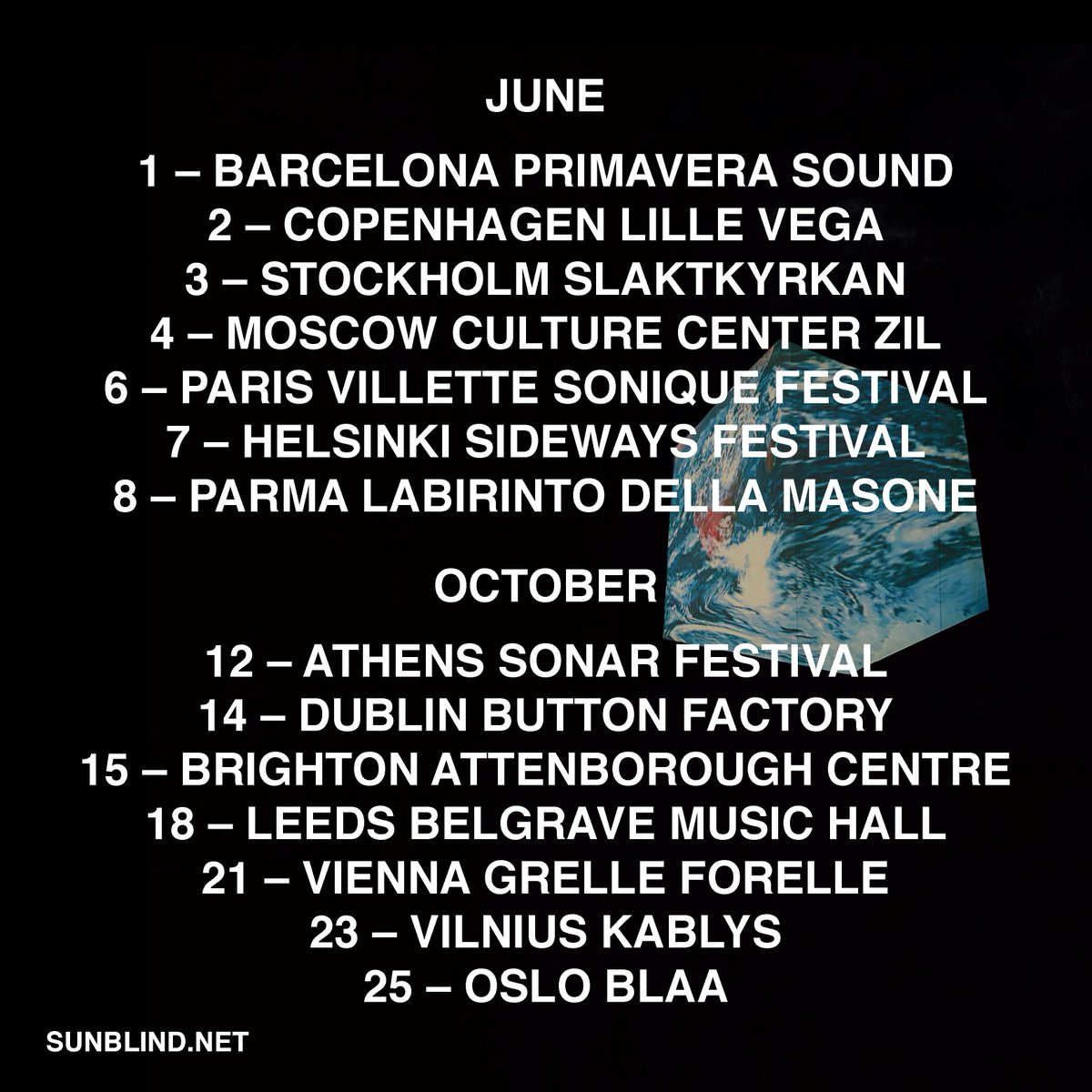 JUNE

1 – BARCELONA PRIMAVERA SOUND
2 – COPENHAGEN LILLE VEGA
3 – STOCKHOLM SLAKTKYRKAN
4 – MOSCOW CULTURE CENTER ZIL
6 – PARIS VILLETTE SONIQUE FESTIVAL
7 – HELSINKI SIDEWAYS FESTIVAL
8 – PARMA LABIRINTO DELLA MASONE

OCTOBER

12 – ATHENS SONAR FESTIVAL
14 – DUBLIN BUTTON FACTORY
15 – BRIGHTON ATTENBOROUGH CENTRE
18 – LEEDS BELGRAVE MUSIC HALL
21 – VIENNA GRELLE FORELLE
23 – VILNIUS KABLYS
25 – OSLO BLAA

SUNBLIND.NET